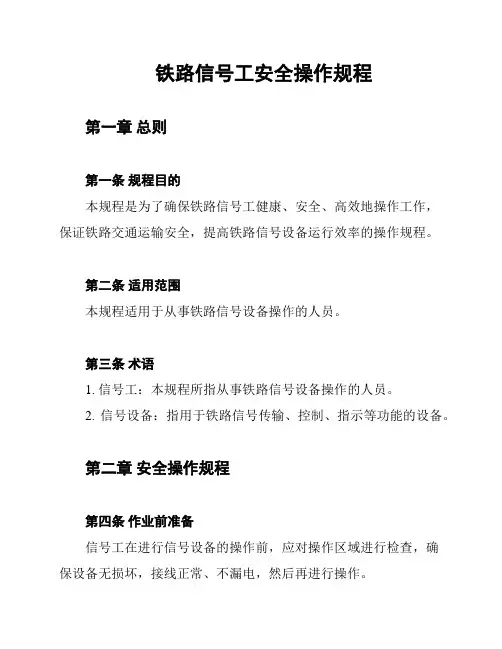 铁路信号工安全操作规程

第一章 总则

第一条 规程目的

本规程是为了确保铁路信号工健康、安全、高效地操作工作，保证铁路交通运输安全，提高铁路信号设备运行效率的操作规程。

第二条 适用范围

本规程适用于从事铁路信号设备操作的人员。

第三条 术语

1. 信号工：本规程所指从事铁路信号设备操作的人员。

2. 信号设备：指用于铁路信号传输、控制、指示等功能的设备。

第二章 安全操作规程

第四条 作业前准备

信号工在进行信号设备的操作前，应对操作区域进行检查，确保设备无损坏，接线正常、不漏电，然后再进行操作。